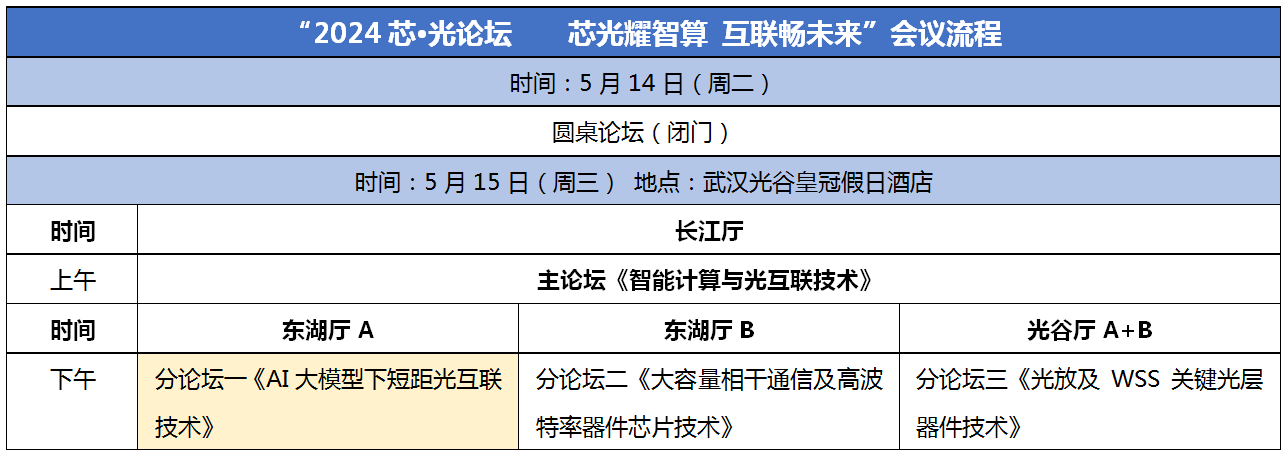 | “2024芯•光论坛 芯光耀智算 互联畅未来”会议流程 | | | |
|---|---|---|---|
| 时间：5月14日（周二） | | | |
| 圆桌论坛（闭门） | | | |
| 时间：5月15日（周三） 地点：武汉光谷皇冠假日酒店 | | | |
| 时间 | 长江厅 | | |
| 上午 | 主论坛《智能计算与光互联技术》 | | |
| 时间 | 东湖厅A | 东湖厅B | 光谷厅A+B |
| 下午 | 分论坛一《AI大模型下短距光互联技术》 | 分论坛二《大容量相干通信及高波特率器件芯片技术》 | 分论坛三《光放及WSS关键光层器件技术》 |